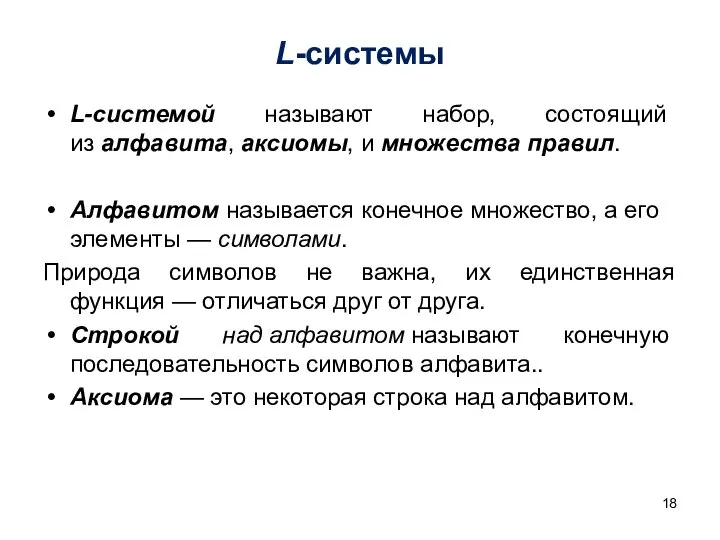 L-системы

• L-системой называют набор, состоящий из алфавита, аксиомы, и множества правил.

• Алфавитом называется конечное множество, а его элементы — символами.

Природа символов не важна, их единственная функция — отличаться друг от друга.

• Строкой над алфавитом называют конечную последовательность символов алфавита..

• Аксиома — это некоторая строка над алфавитом.

18